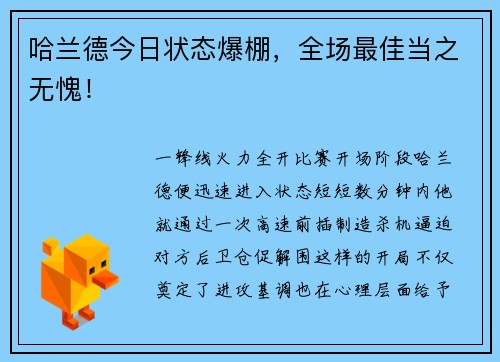 哈兰德今日状态爆棚，全场最佳当之无愧！

一锋线火力全开比赛开场阶段哈兰德便迅速进入状态短短数分钟内他就通过一次高速前插制造杀机逼迫对方后卫仓促解围这样的开局不仅奠定了进攻基调也在心理层面给予